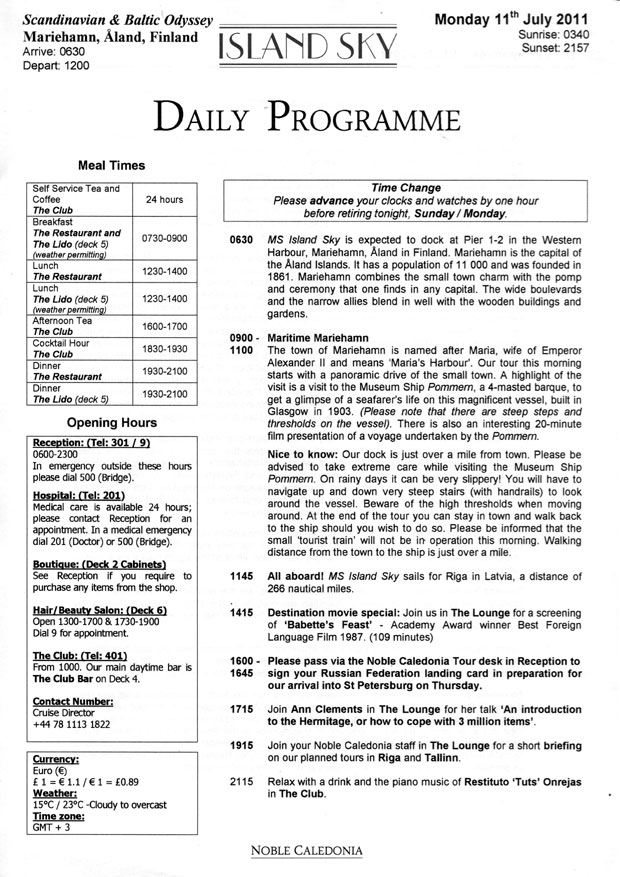 Scandinavian & Baltic Odyssey
Mariehamn, Åland, Finland
Arrive: 0630
Depart: 1200

ISLAND SKY

Monday 11$^{th}$ July 2011
Sunrise: 0340
Sunset: 2157

DAILY PROGRAMME

Meal Times

| | |
|---|---|
| Self Service Tea and Coffee The Club | 24 hours |
| Breakfast The Restaurant and The Lido (deck 5) (weather permitting) | 0730-0900 |
| Lunch The Restaurant | 1230-1400 |
| Lunch The Lido (deck 5) (weather permitting) | 1230-1400 |
| Afternoon Tea The Club | 1600-1700 |
| Cocktail Hour The Club | 1830-1930 |
| Dinner The Restaurant | 1930-2100 |
| Dinner The Lido (deck 5) | 1930-2100 |

Opening Hours

Reception: (Tel: 301 / 9)
0600-2300
In emergency outside these hours please dial 500 (Bridge).

Hospital: (Tel: 201)
Medical care is available 24 hours; please contact Reception for an appointment. In a medical emergency dial 201 (Doctor) or 500 (Bridge).

Boutique: (Deck 2 Cabinets)
See Reception if you require to purchase any items from the shop.

Hair/Beauty Salon: (Deck 6)
Open 1300-1700 & 1730-1900
Dial 9 for appointment.

The Club: (Tel: 401)
From 1000. Our main daytime bar is The Club Bar on Deck 4.

Contact Number:
Cruise Director
+44 78 1113 1822

Currency:
Euro (€)
£ 1 = € 1.1 / € 1 = £0.89
Weather:
15°C / 23°C -Cloudy to overcast
Time zone:
GMT + 3

Time Change
Please advance your clocks and watches by one hour before retiring tonight, Sunday / Monday.

0630 MS Island Sky is expected to dock at Pier 1-2 in the Western Harbour, Mariehamn, Åland in Finland. Mariehamn is the capital of the Åland Islands. It has a population of 11 000 and was founded in 1861. Mariehamn combines the small town charm with the pomp and ceremony that one finds in any capital. The wide boulevards and the narrow allies blend in well with the wooden buildings and gardens.

0900 - 1100 Maritime Mariehamn
The town of Mariehamn is named after Maria, wife of Emperor Alexander II and means 'Maria's Harbour'. Our tour this morning starts with a panoramic drive of the small town. A highlight of the visit is a visit to the Museum Ship Pommern, a 4-masted barque, to get a glimpse of a seafarer's life on this magnificent vessel, built in Glasgow in 1903. (Please note that there are steep steps and thresholds on the vessel). There is also an interesting 20-minute film presentation of a voyage undertaken by the Pommern.

Nice to know: Our dock is just over a mile from town. Please be advised to take extreme care while visiting the Museum Ship Pommern. On rainy days it can be very slippery! You will have to navigate up and down very steep stairs (with handrails) to look around the vessel. Beware of the high thresholds when moving around. At the end of the tour you can stay in town and walk back to the ship should you wish to do so. Please be informed that the small 'tourist train' will not be in operation this morning. Walking distance from the town to the ship is just over a mile.

1145 All aboard! MS Island Sky sails for Riga in Latvia, a distance of 266 nautical miles.

1415 Destination movie special: Join us in The Lounge for a screening of 'Babette's Feast' - Academy Award winner Best Foreign Language Film 1987. (109 minutes)

1600 - 1645 Please pass via the Noble Caledonia Tour desk in Reception to sign your Russian Federation landing card in preparation for our arrival into St Petersburg on Thursday.

1715 Join Ann Clements in The Lounge for her talk 'An introduction to the Hermitage, or how to cope with 3 million items'.

1915 Join your Noble Caledonia staff in The Lounge for a short briefing on our planned tours in Riga and Tallinn.

2115 Relax with a drink and the piano music of Restituto 'Tuts' Onrejas in The Club.

NOBLE CALEDONIA